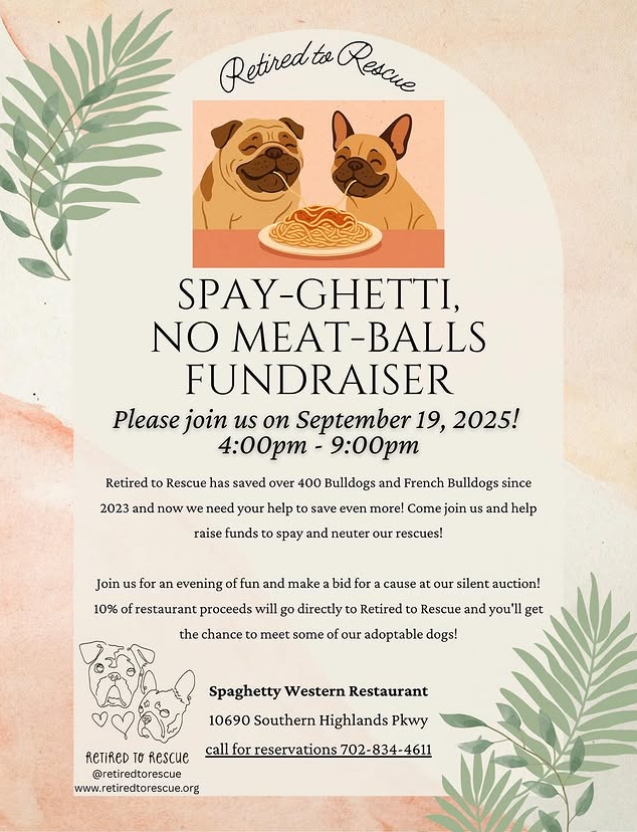 Retired to Rescue

SPAY-GHETTI, NO MEAT-BALLS FUNDRAISER

Please join us on September 19, 2025!
4:00pm - 9:00pm

Retired to Rescue has saved over 400 Bulldogs and French Bulldogs since 2023 and now we need your help to save even more! Come join us and help raise funds to spay and neuter our rescues!

Join us for an evening of fun and make a bid for a cause at our silent auction! 10% of restaurant proceeds will go directly to Retired to Rescue and you'll get the chance to meet some of our adoptable dogs!

RETIRED TO RESCUE
@retiredtorescue
www.retiredtorescue.org

Spaghetty Western Restaurant
10690 Southern Highlands Pkwy
call for reservations 702-834-4611